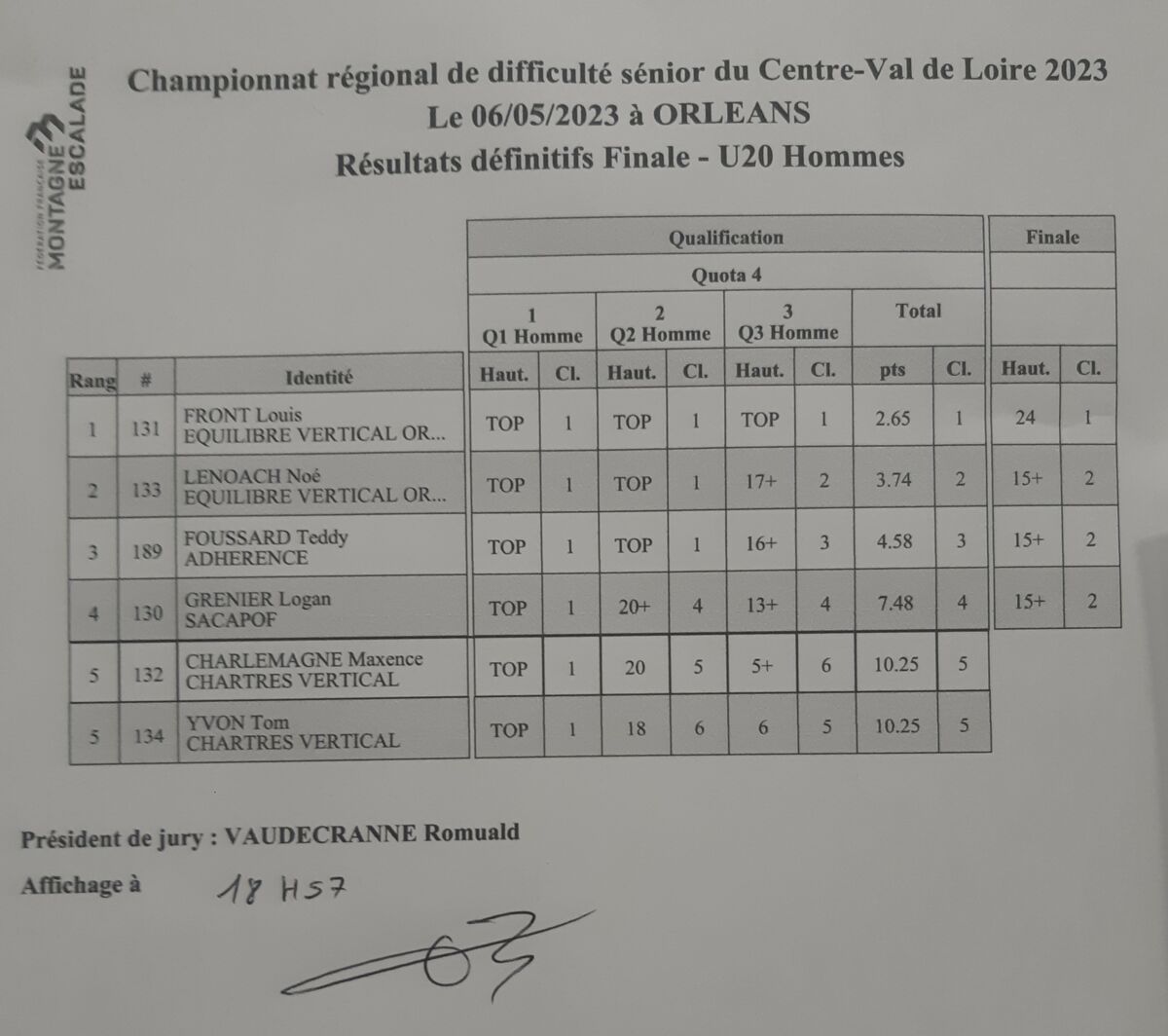 FÉDÉRATION FRANÇAISE MONTAGNE ESCALADE

Championnat régional de difficulté sénior du Centre-Val de Loire 2023
Le 06/05/2023 à ORLEANS
Résultats définitifs Finale - U20 Hommes

| | | | Qualification | | | | | | | | Finale | |
|---|---|---|---|---|---|---|---|---|---|---|---|---|
| | | | Quota 4 | | | | | | | | | |
| | | | 1 Q1 Homme | | 2 Q2 Homme | | 3 Q3 Homme | | Total | | | |
| Rang | # | Identité | Haut. | Cl. | Haut. | Cl. | Haut. | Cl. | pts | Cl. | Haut. | Cl. |
| 1 | 131 | FRONT Louis EQUILIBRE VERTICAL OR... | TOP | 1 | TOP | 1 | TOP | 1 | 2.65 | 1 | 24 | 1 |
| 2 | 133 | LENOACH Noé EQUILIBRE VERTICAL OR... | TOP | 1 | TOP | 1 | 17+ | 2 | 3.74 | 2 | 15+ | 2 |
| 3 | 189 | FOUSSARD Teddy ADHERENCE | TOP | 1 | TOP | 1 | 16+ | 3 | 4.58 | 3 | 15+ | 2 |
| 4 | 130 | GRENIER Logan SACAPOF | TOP | 1 | 20+ | 4 | 13+ | 4 | 7.48 | 4 | 15+ | 2 |
| 5 | 132 | CHARLEMAGNE Maxence CHARTRES VERTICAL | TOP | 1 | 20 | 5 | 5+ | 6 | 10.25 | 5 | | |
| 5 | 134 | YVON Tom CHARTRES VERTICAL | TOP | 1 | 18 | 6 | 6 | 5 | 10.25 | 5 | | |

Président de jury : VAUDECRANNE Romuald

Affichage à 18 H57